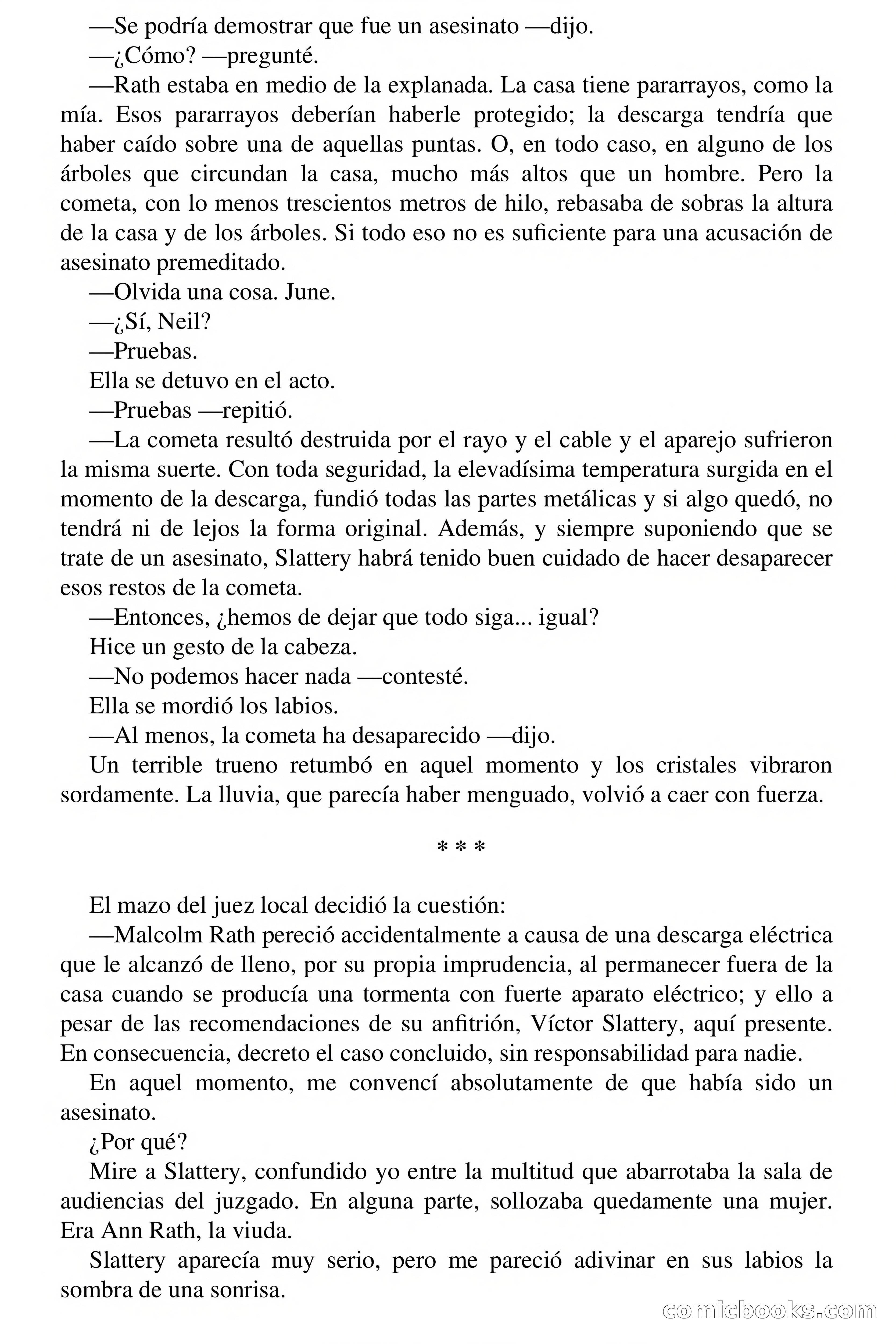 —Se podría demostrar que fue un asesinato —dijo.

—¿Cómo? —pregunté.

—Rath estaba en medio de la explanada. La casa tiene pararrayos, como la mía. Esos pararrayos deberían haberle protegido; la descarga tendría que haber caído sobre una de aquellas puntas. O, en todo caso, en alguno de los árboles que circundan la casa, mucho más altos que un hombre. Pero la cometa, con lo menos trescientos metros de hilo, rebasaba de sobras la altura de la casa y de los árboles. Si todo eso no es suficiente para una acusación de asesinato premeditado.

—Olvida una cosa. June.

—¿Sí, Neil?

—Pruebas.

Ella se detuvo en el acto.

—Pruebas —repitió.

—La cometa resultó destruida por el rayo y el cable y el aparejo sufrieron la misma suerte. Con toda seguridad, la elevadísima temperatura surgida en el momento de la descarga, fundió todas las partes metálicas y si algo quedó, no tendrá ni de lejos la forma original. Además, y siempre suponiendo que se trate de un asesinato, Slattery habrá tenido buen cuidado de hacer desaparecer esos restos de la cometa.

—Entonces, ¿hemos de dejar que todo siga... igual?

Hice un gesto de la cabeza.

—No podemos hacer nada —contesté.

Ella se mordió los labios.

—Al menos, la cometa ha desaparecido —dijo.

Un terrible trueno retumbó en aquel momento y los cristales vibraron sordamente. La lluvia, que parecía haber menguado, volvió a caer con fuerza.

* * *

El mazo del juez local decidió la cuestión:

—Malcolm Rath pereció accidentalmente a causa de una descarga eléctrica que le alcanzó de lleno, por su propia imprudencia, al permanecer fuera de la casa cuando se producía una tormenta con fuerte aparato eléctrico; y ello a pesar de las recomendaciones de su anfitrión, Víctor Slattery, aquí presente. En consecuencia, decreto el caso concluido, sin responsabilidad para nadie.

En aquel momento, me convencí absolutamente de que había sido un asesinato.

¿Por qué?

Mire a Slattery, confundido yo entre la multitud que abarrotaba la sala de audiencias del juzgado. En alguna parte, sollozaba quedamente una mujer. Era Ann Rath, la viuda.

Slattery aparecía muy serio, pero me pareció adivinar en sus labios la sombra de una sonrisa.

comicbooks.com